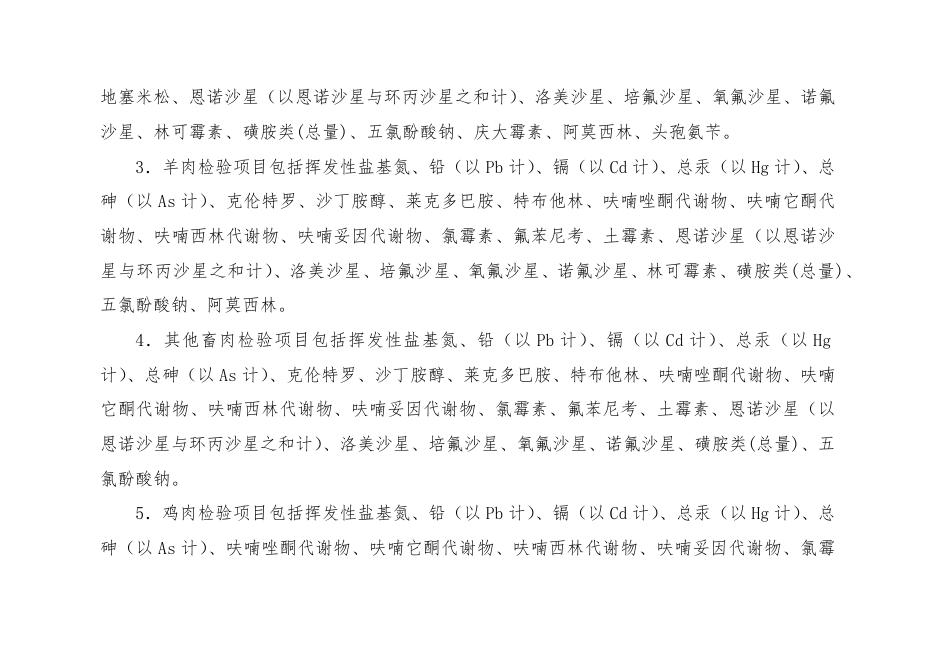 地塞米松、恩诺沙星（以恩诺沙星与环丙沙星之和计）、洛美沙星、培氟沙星、氧氟沙星、诺氟沙星、林可霉素、磺胺类(总量)、五氯酚酸钠、庆大霉素、阿莫西林、头孢氨苄。

3．羊肉检验项目包括挥发性盐基氮、铅（以Pb计）、镉（以Cd计）、总汞（以Hg计）、总砷（以As计）、克伦特罗、沙丁胺醇、莱克多巴胺、特布他林、呋喃唑酮代谢物、呋喃它酮代谢物、呋喃西林代谢物、呋喃妥因代谢物、氯霉素、氟苯尼考、土霉素、恩诺沙星（以恩诺沙星与环丙沙星之和计）、洛美沙星、培氟沙星、氧氟沙星、诺氟沙星、林可霉素、磺胺类(总量)、五氯酚酸钠、阿莫西林。

4．其他畜肉检验项目包括挥发性盐基氮、铅（以Pb计）、镉（以Cd计）、总汞（以Hg计）、总砷（以As计）、克伦特罗、沙丁胺醇、莱克多巴胺、特布他林、呋喃唑酮代谢物、呋喃它酮代谢物、呋喃西林代谢物、呋喃妥因代谢物、氯霉素、氟苯尼考、土霉素、恩诺沙星（以恩诺沙星与环丙沙星之和计）、洛美沙星、培氟沙星、氧氟沙星、诺氟沙星、磺胺类(总量)、五氯酚酸钠。

5．鸡肉检验项目包括挥发性盐基氮、铅（以Pb计）、镉（以Cd计）、总汞（以Hg计）、总砷（以As计）、呋喃唑酮代谢物、呋喃它酮代谢物、呋喃西林代谢物、呋喃妥因代谢物、氯霉